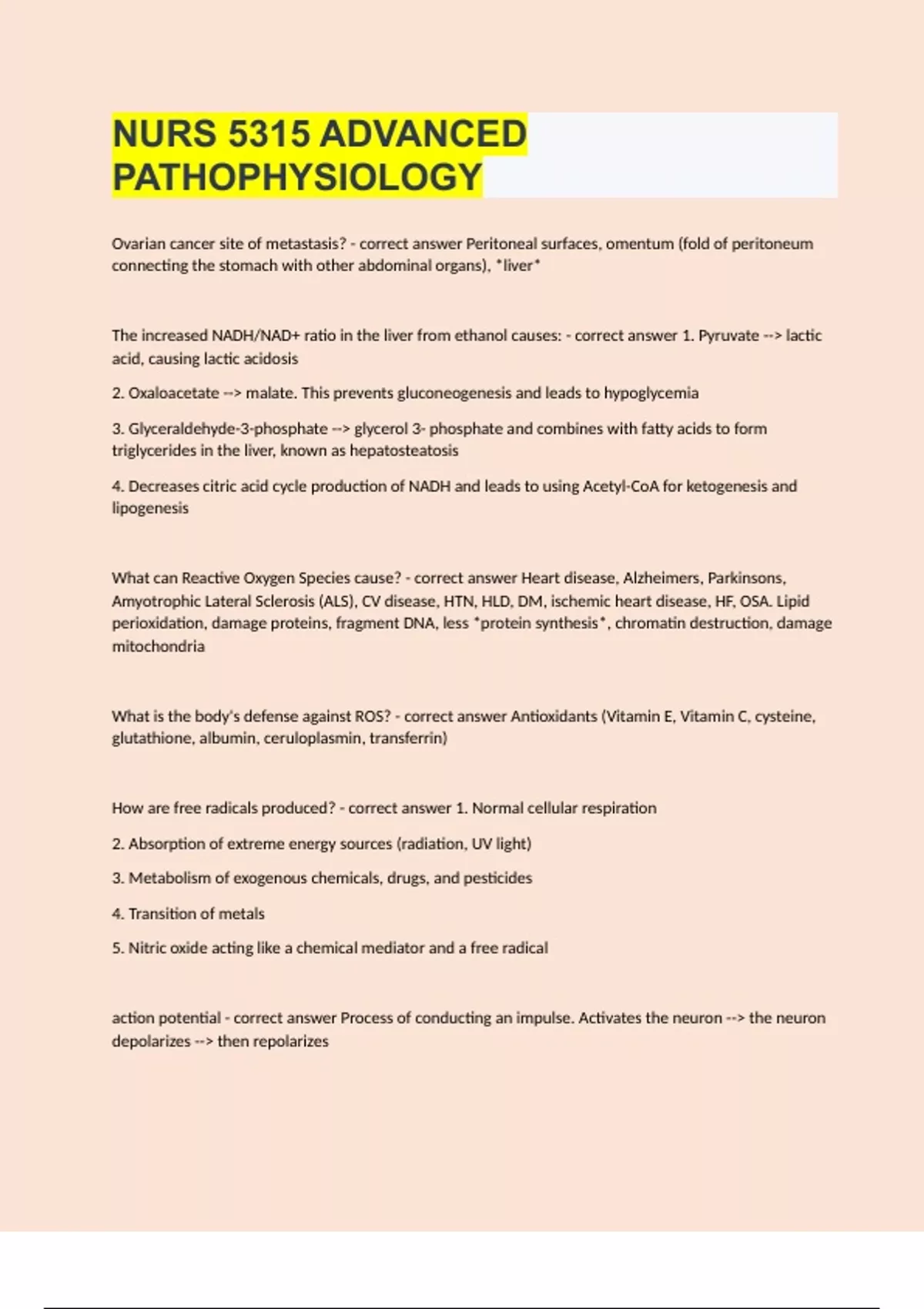 NURS 5315 ADVANCED PATHOPHYSIOLOGY

Ovarian cancer site of metastasis? - correct answer Peritoneal surfaces, omentum (fold of peritoneum connecting the stomach with other abdominal organs), *liver*

The increased NADH/NAD+ ratio in the liver from ethanol causes: - correct answer 1. Pyruvate --> lactic acid, causing lactic acidosis

2. Oxaloacetate --> malate. This prevents gluconeogenesis and leads to hypoglycemia

3. Glyceraldehyde-3-phosphate --> glycerol 3- phosphate and combines with fatty acids to form triglycerides in the liver, known as hepatosteatosis

4. Decreases citric acid cycle production of NADH and leads to using Acetyl-CoA for ketogenesis and lipogenesis

What can Reactive Oxygen Species cause? - correct answer Heart disease, Alzheimers, Parkinsons, Amyotrophic Lateral Sclerosis (ALS), CV disease, HTN, HLD, DM, ischemic heart disease, HF, OSA. Lipid perioxidation, damage proteins, fragment DNA, less *protein synthesis*, chromatin destruction, damage mitochondria

What is the body's defense against ROS? - correct answer Antioxidants (Vitamin E, Vitamin C, cysteine, glutathione, albumin, ceruloplasmin, transferrin)

How are free radicals produced? - correct answer 1. Normal cellular respiration

2. Absorption of extreme energy sources (radiation, UV light)

3. Metabolism of exogenous chemicals, drugs, and pesticides

4. Transition of metals

5. Nitric oxide acting like a chemical mediator and a free radical

action potential - correct answer Process of conducting an impulse. Activates the neuron --> the neuron depolarizes --> then repolarizes